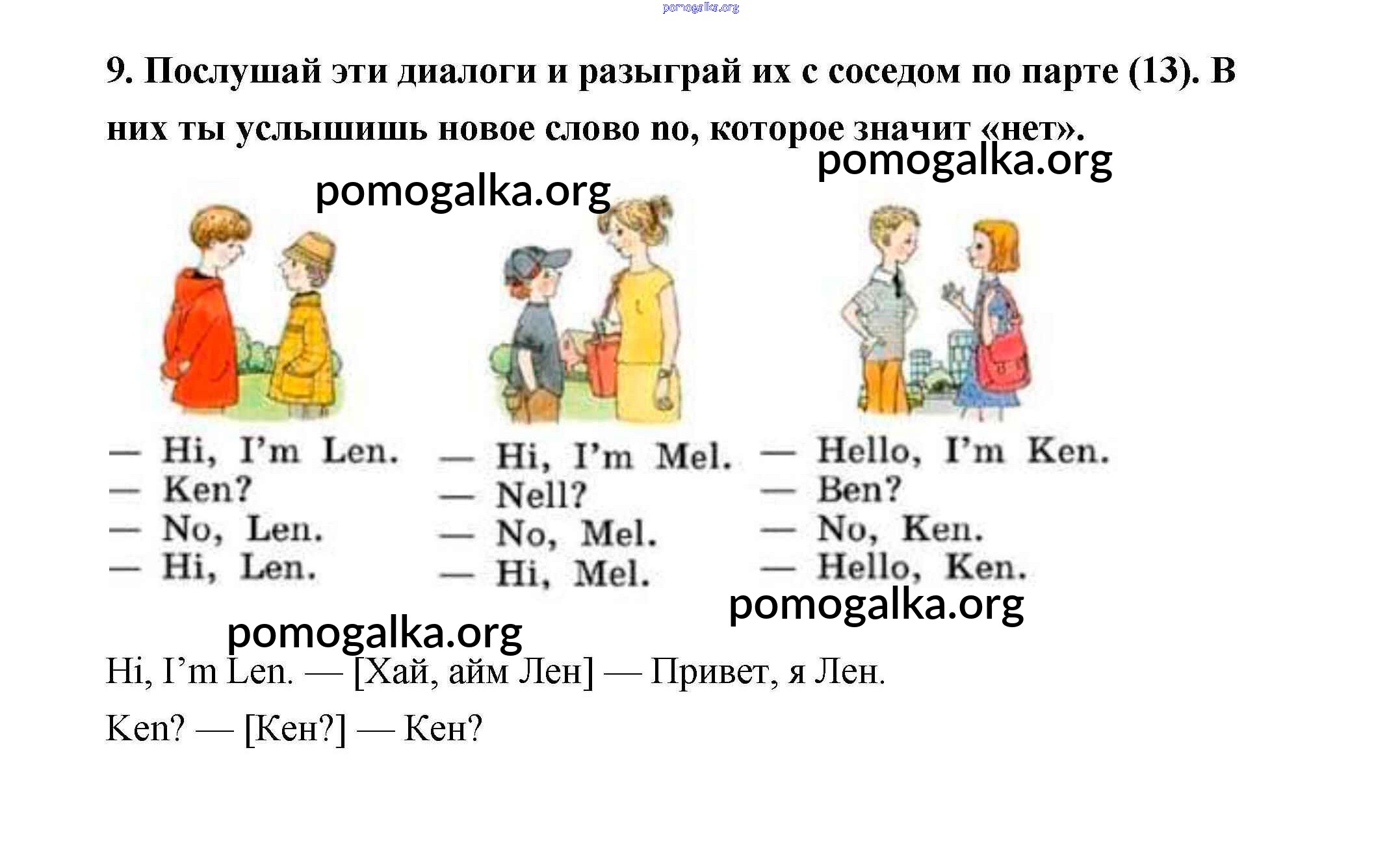 9. Послушай эти диалоги и разыграй их с соседом по парте (13). В них ты услышишь новое слово no, которое значит «нет».

— Hi, I'm Len.
— Ken?
— No, Len.
— Hi, Len.

— Hi, I'm Mel.
— Nell?
— No, Mel.
— Hi, Mel.

— Hello, I'm Ken.
— Ben?
— No, Ken.
— Hello, Ken.

Hi, I'm Len. — [Хай, айм Лен] — Привет, я Лен.

Ken? — [Кен?] — Кен?

pomogalka.org